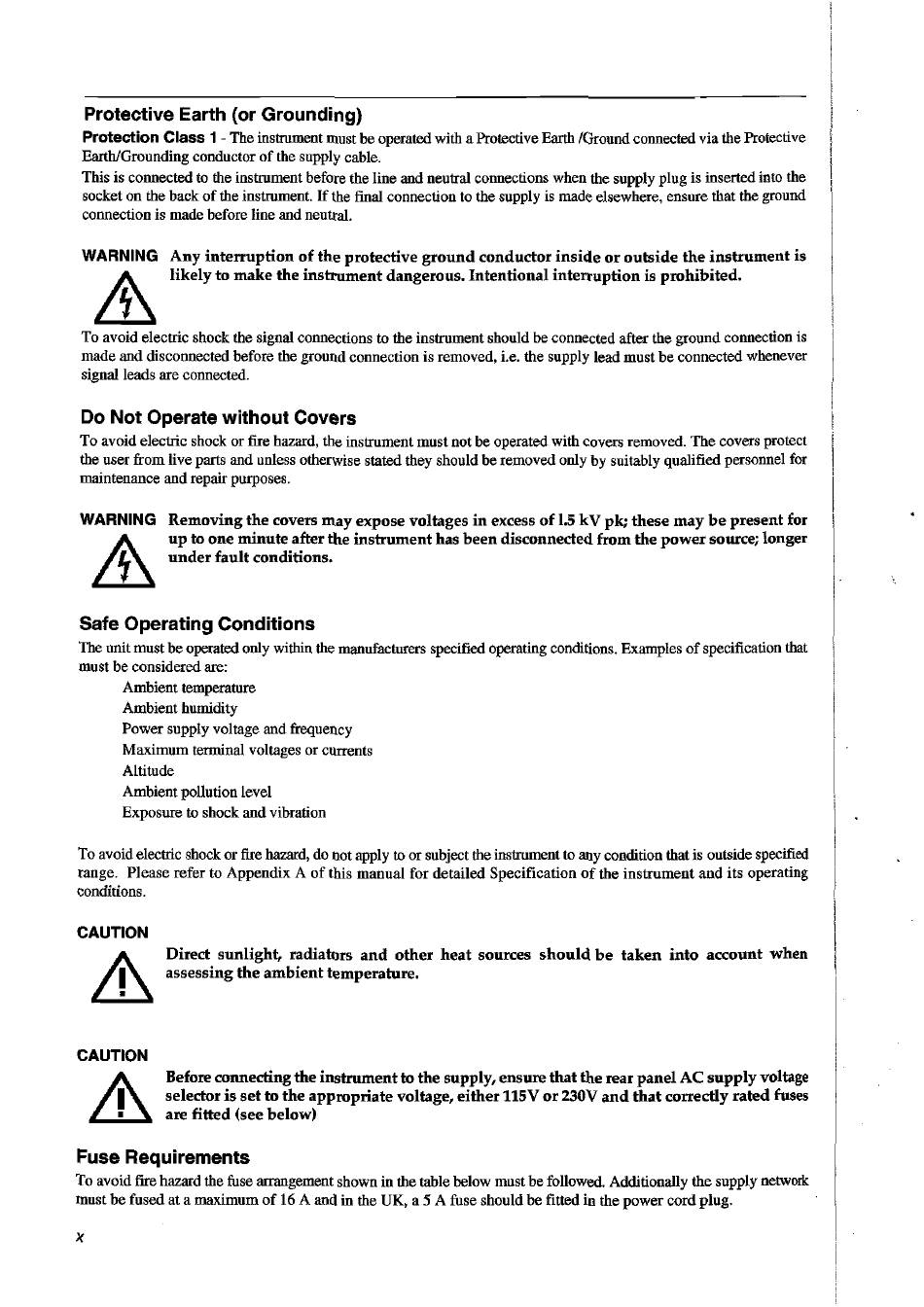 Protective Earth (or Grounding)

Protection Class 1 - The instrument must be operated with a Protective Earth /Ground connected via the Protective Earth/Grounding conductor of the supply cable.

This is connected to the instrument before the line and neutral connections when the supply plug is inserted into the socket on the back of the instrument. If the final connection to the supply is made elsewhere, ensure that the ground connection is made before line and neutral.

WARNING Any interruption of the protective ground conductor inside or outside the instrument is likely to make the instrument dangerous. Intentional interruption is prohibited.

To avoid electric shock the signal connections to the instrument should be connected after the ground connection is made and disconnected before the ground connection is removed, i.e. the supply lead must be connected whenever signal leads are connected.

Do Not Operate without Covers

To avoid electric shock or fire hazard, the instrument must not be operated with covers removed. The covers protect the user from live parts and unless otherwise stated they should be removed only by suitably qualified personnel for maintenance and repair purposes.

WARNING Removing the covers may expose voltages in excess of 1.5 kV pk; these may be present for up to one minute after the instrument has been disconnected from the power source; longer under fault conditions.

Safe Operating Conditions

The unit must be operated only within the manufacturers specified operating conditions. Examples of specification that must be considered are:

Ambient temperature
Ambient humidity
Power supply voltage and frequency
Maximum terminal voltages or currents
Altitude
Ambient pollution level
Exposure to shock and vibration

To avoid electric shock or fire hazard, do not apply to or subject the instrument to any condition that is outside specified range. Please refer to Appendix A of this manual for detailed Specification of the instrument and its operating conditions.

CAUTION

Direct sunlight, radiators and other heat sources should be taken into account when assessing the ambient temperature.

CAUTION

Before connecting the instrument to the supply, ensure that the rear panel AC supply voltage selector is set to the appropriate voltage, either 115V or 230V and that correctly rated fuses are fitted (see below)

Fuse Requirements

To avoid fire hazard the fuse arrangement shown in the table below must be followed. Additionally the supply network must be fused at a maximum of 16 A and in the UK, a 5 A fuse should be fitted in the power cord plug.

x